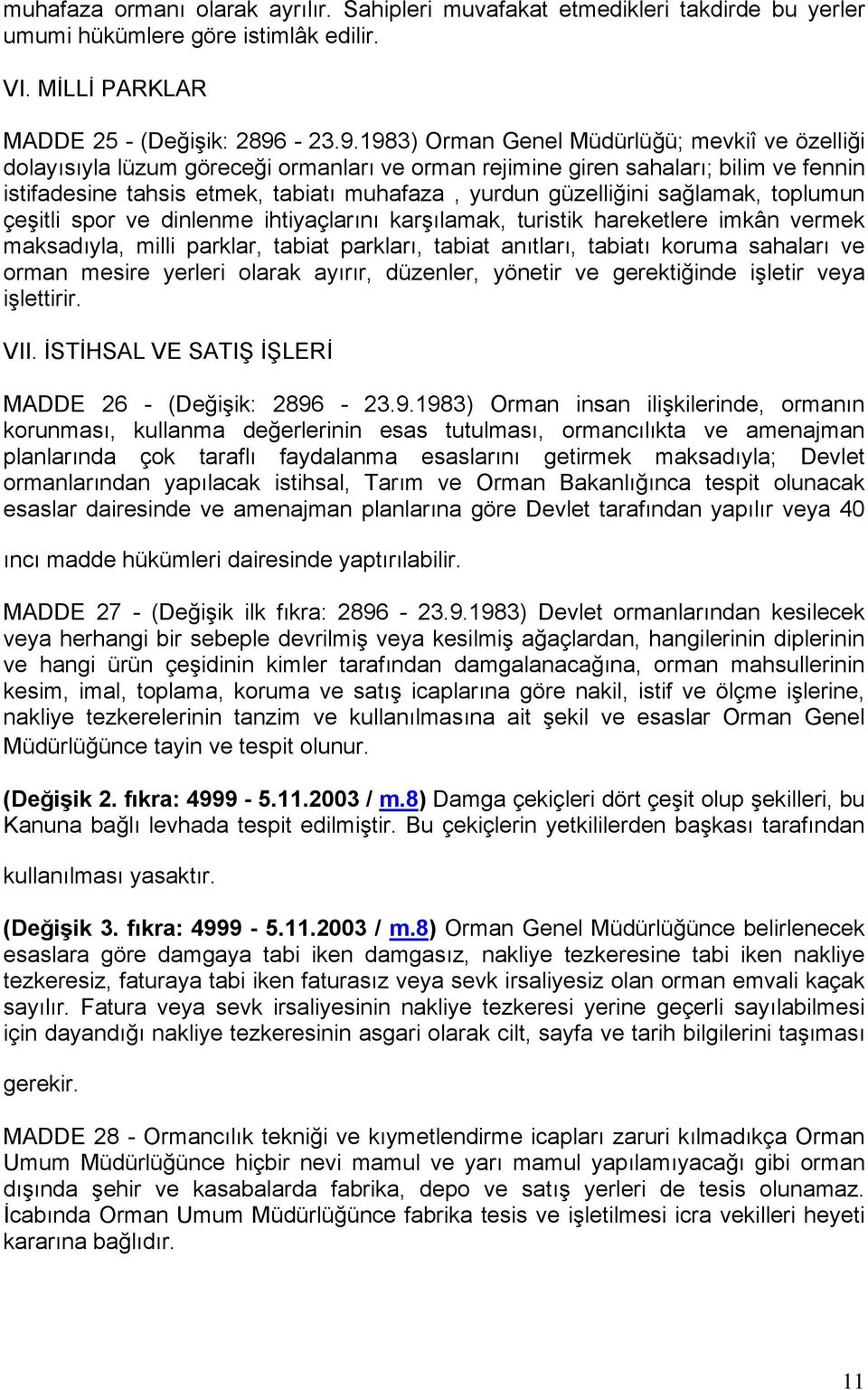 muhafaza ormanı olarak ayrılır. Sahipleri muvafakat etmedikleri takdirde bu yerler umumi hükümlere göre istimlâk edilir.

VI. MİLLİ PARKLAR

MADDE 25 - (Değişik: 2896 - 23.9.1983) Orman Genel Müdürlüğü; mevkiî ve özelliği dolayısıyla lüzum göreceği ormanları ve orman rejimine giren sahaları; bilim ve fennin istifadesine tahsis etmek, tabiatı muhafaza , yurdun güzelliğini sağlamak, toplumun çeşitli spor ve dinlenme ihtiyaçlarını karşılamak, turistik hareketlere imkân vermek maksadıyla, milli parklar, tabiat parkları, tabiat anıtları, tabiatı koruma sahaları ve orman mesire yerleri olarak ayırır, düzenler, yönetir ve gerektiğinde işletir veya işlettirir.

VII. İSTİHSAL VE SATIŞ İŞLERİ

MADDE 26 - (Değişik: 2896 - 23.9.1983) Orman insan ilişkilerinde, ormanın korunması, kullanma değerlerinin esas tutulması, ormancılıkta ve amenajman planlarında çok taraflı faydalanma esaslarını getirmek maksadıyla; Devlet ormanlarından yapılacak istihsal, Tarım ve Orman Bakanlığınca tespit olunacak esaslar dairesinde ve amenajman planlarına göre Devlet tarafından yapılır veya 40 ıncı madde hükümleri dairesinde yaptırılabilir.

MADDE 27 - (Değişik ilk fıkra: 2896 - 23.9.1983) Devlet ormanlarından kesilecek veya herhangi bir sebeple devrilmiş veya kesilmiş ağaçlardan, hangilerinin diplerinin ve hangi ürün çeşidinin kimler tarafından damgalanacağına, orman mahsullerinin kesim, imal, toplama, koruma ve satış icaplarına göre nakil, istif ve ölçme işlerine, nakliye tezkerelerinin tanzim ve kullanılmasına ait şekil ve esaslar Orman Genel Müdürlüğünce tayin ve tespit olunur.

(Değişik 2. fıkra: 4999 - 5.11.2003 / m.8) Damga çekiçleri dört çeşit olup şekilleri, bu Kanuna bağlı levhada tespit edilmiştir. Bu çekiçlerin yetkililerden başkası tarafından kullanılması yasaktır.

(Değişik 3. fıkra: 4999 - 5.11.2003 / m.8) Orman Genel Müdürlüğünce belirlenecek esaslara göre damgaya tabi iken damgasız, nakliye tezkeresine tabi iken nakliye tezkeresiz, faturaya tabi iken faturasız veya sevk irsaliyesiz olan orman emvali kaçak sayılır. Fatura veya sevk irsaliyesinin nakliye tezkeresi yerine geçerli sayılabilmesi için dayandığı nakliye tezkeresinin asgari olarak cilt, sayfa ve tarih bilgilerini taşıması gerekir.

MADDE 28 - Ormancılık tekniği ve kıymetlendirme icapları zaruri kılmadıkça Orman Umum Müdürlüğünce hiçbir nevi mamul ve yarı mamul yapılamıyacağı gibi orman dışında şehir ve kasabalarda fabrika, depo ve satış yerleri de tesis olunamaz. İcabında Orman Umum Müdürlüğünce fabrika tesis ve işletilmesi icra vekilleri heyeti kararına bağlıdır.

11